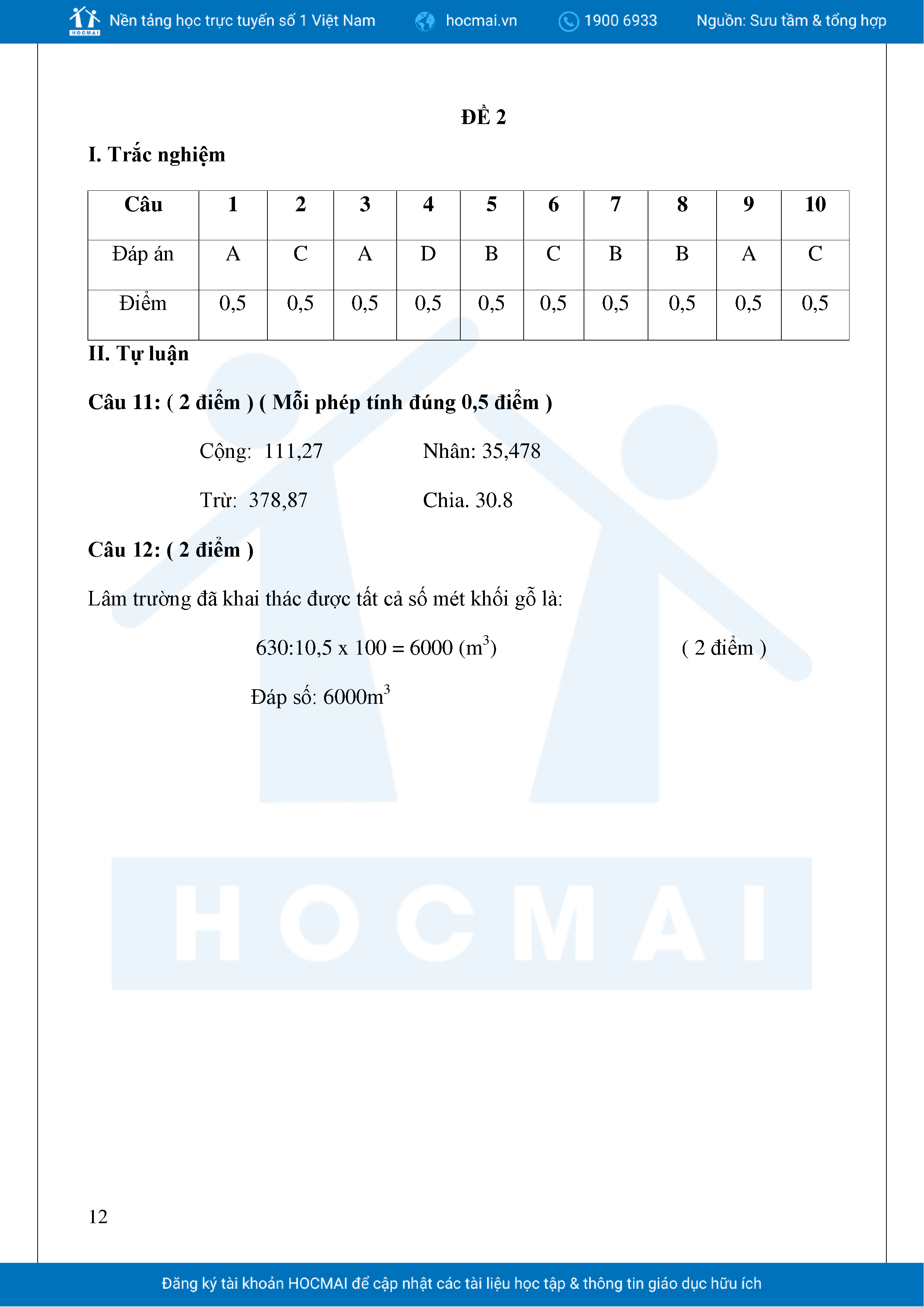 HOCMAI Nền tảng học trực tuyến số 1 Việt Nam hocmai.vn 1900 6933 Nguồn: Sưu tầm & tổng hợp

ĐỀ 2

I. Trắc nghiệm

| Câu | 1 | 2 | 3 | 4 | 5 | 6 | 7 | 8 | 9 | 10 |
|---|---|---|---|---|---|---|---|---|---|---|
| Đáp án | A | C | A | D | B | C | B | B | A | C |
| Điểm | 0,5 | 0,5 | 0,5 | 0,5 | 0,5 | 0,5 | 0,5 | 0,5 | 0,5 | 0,5 |

II. Tự luận

Câu 11: ( 2 điểm ) ( Mỗi phép tính đúng 0,5 điểm )

Cộng: 111,27 Nhân: 35,478

Trừ: 378,87 Chia. 30.8

Câu 12: ( 2 điểm )

Lâm trường đã khai thác được tất cả số mét khối gỗ là:

630:10,5 x 100 = 6000 ($m^3$) ( 2 điểm )

Đáp số: 6000$m^3$

HOCMAI

12

Đăng ký tài khoản HOCMAI để cập nhật các tài liệu học tập & thông tin giáo dục hữu ích